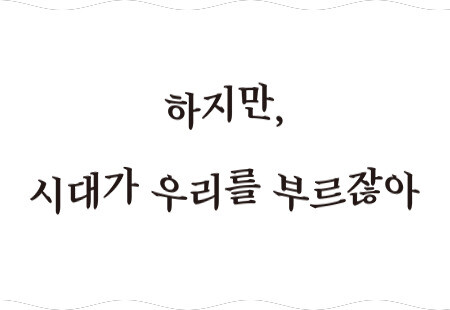 하지만,

시대가 우리를 부르잖아